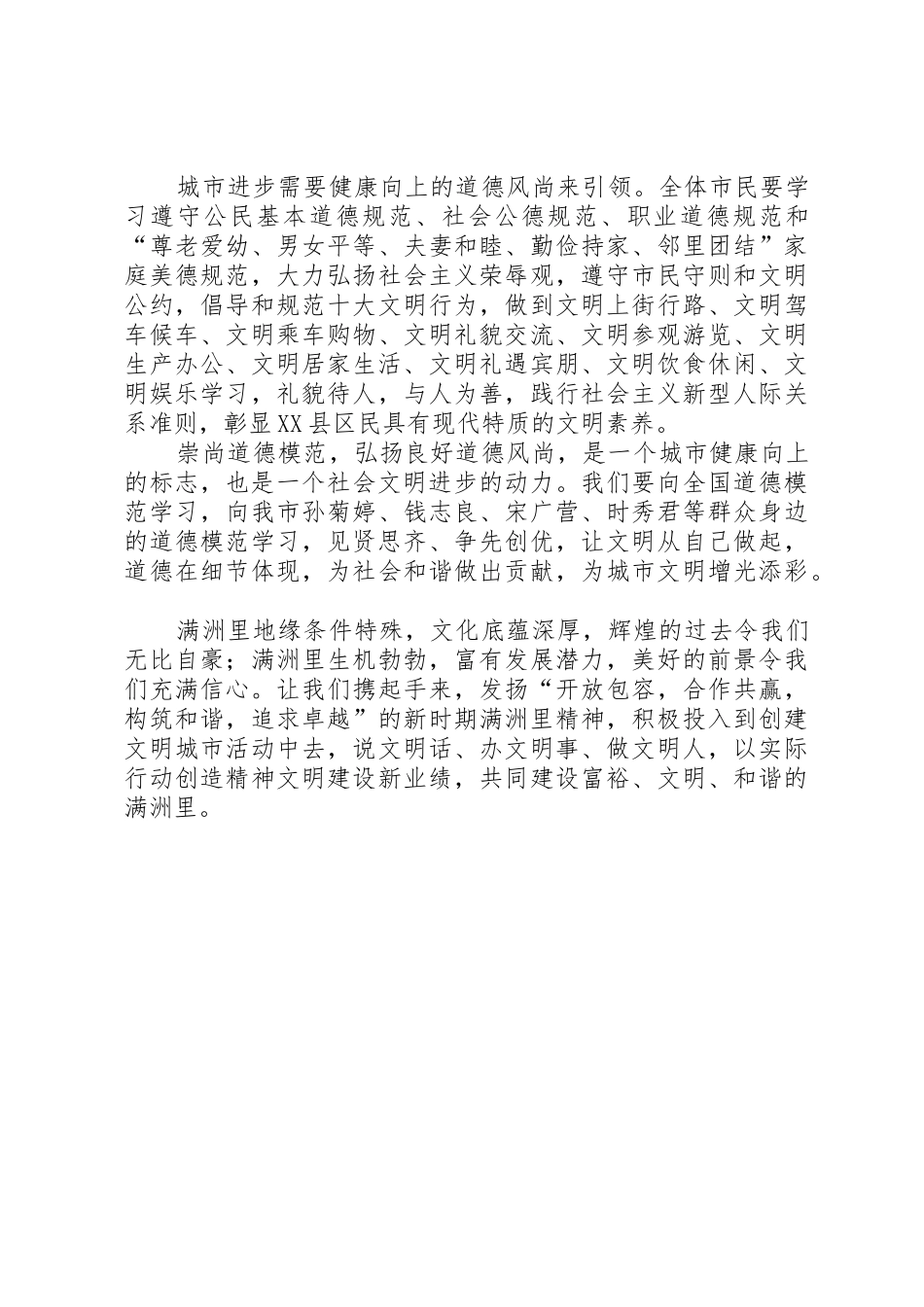 城市进步需要健康向上的道德风尚来引领。全体市民要学习遵守公民基本道德规范、社会公德规范、职业道德规范和“尊老爱幼、男女平等、夫妻和睦、勤俭持家、邻里团结”家庭美德规范，大力弘扬社会主义荣辱观，遵守市民守则和文明公约，倡导和规范十大文明行为，做到文明上街行路、文明驾车候车、文明乘车购物、文明礼貌交流、文明参观游览、文明生产办公、文明居家生活、文明礼遇宾朋、文明饮食休闲、文明娱乐学习，礼貌待人，与人为善，践行社会主义新型人际关系准则，彰显XX县区民具有现代特质的文明素养。

崇尚道德模范，弘扬良好道德风尚，是一个城市健康向上的标志，也是一个社会文明进步的动力。我们要向全国道德模范学习，向我市孙菊婷、钱志良、宋广营、时秀君等群众身边的道德模范学习，见贤思齐、争先创优，让文明从自己做起，道德在细节体现，为社会和谐做出贡献，为城市文明增光添彩。

满洲里地缘条件特殊，文化底蕴深厚，辉煌的过去令我们无比自豪；满洲里生机勃勃，富有发展潜力，美好的前景令我们充满信心。让我们携起手来，发扬“开放包容，合作共赢，构筑和谐，追求卓越”的新时期满洲里精神，积极投入到创建文明城市活动中去，说文明话、办文明事、做文明人，以实际行动创造精神文明建设新业绩，共同建设富裕、文明、和谐的满洲里。